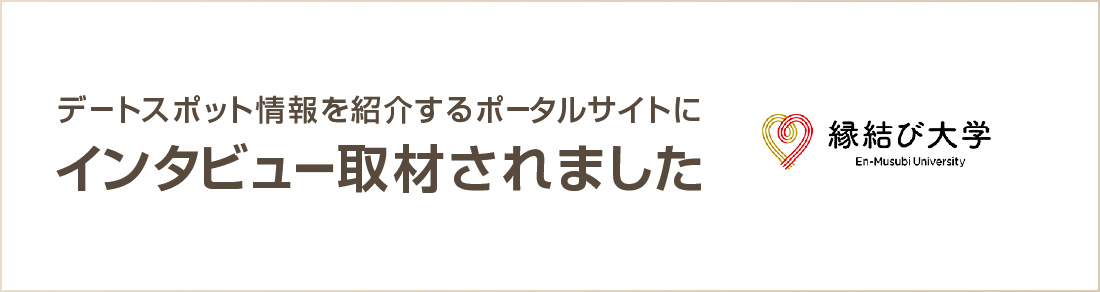 デートスポット情報を紹介するポータルサイトに
インタビュー取材されました

縁結び大学
En-Musubi University